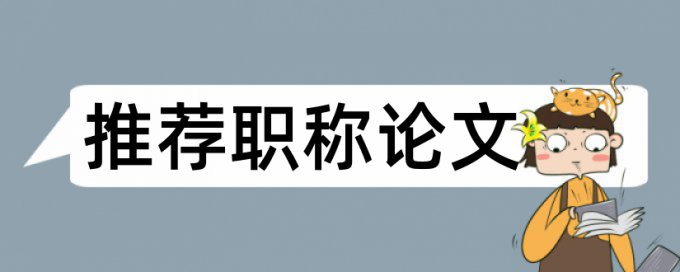 推荐职称论文